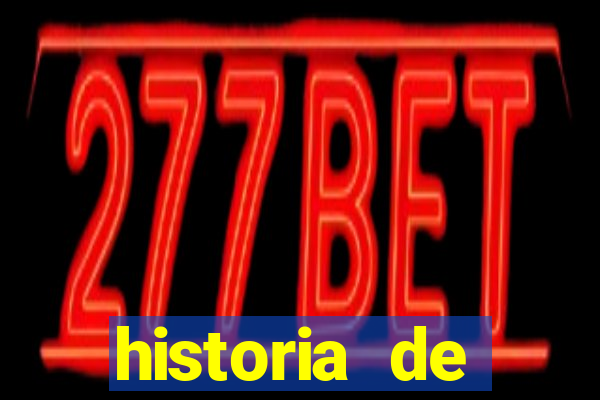 277BET

historia de